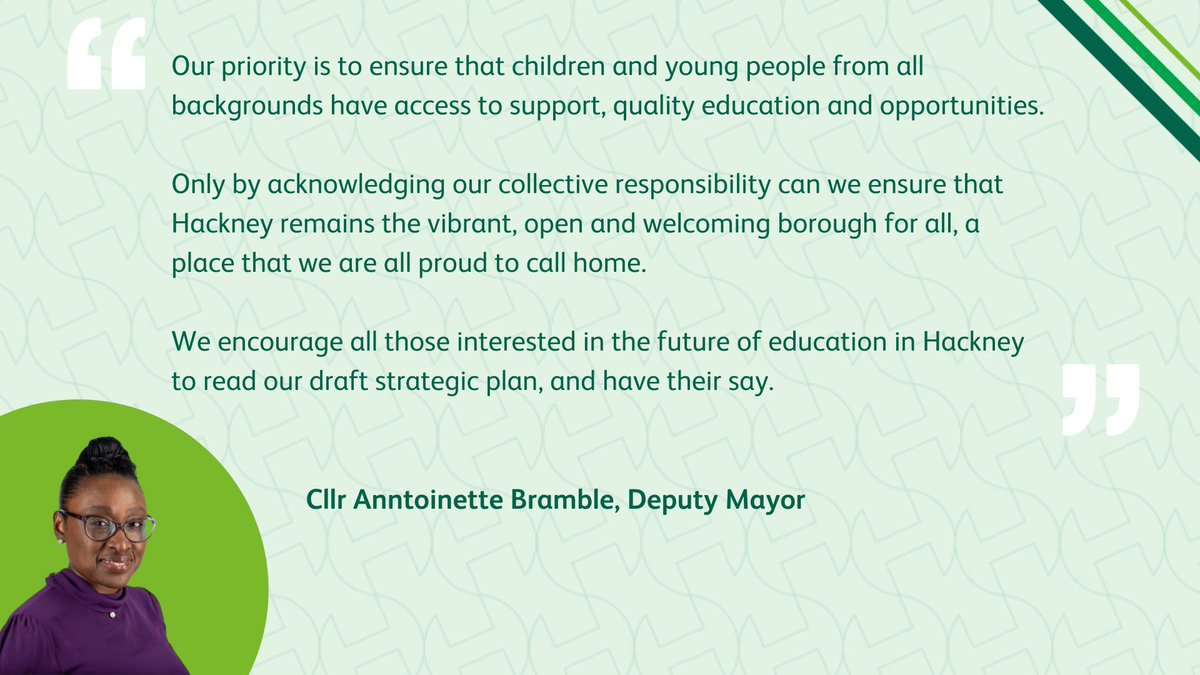 "

Our priority is to ensure that children and young people from all backgrounds have access to support, quality education and opportunities.

Only by acknowledging our collective responsibility can we ensure that Hackney remains the vibrant, open and welcoming borough for all, a place that we are all proud to call home.

We encourage all those interested in the future of education in Hackney to read our draft strategic plan, and have their say.

"

Cllr Anntoinette Bramble, Deputy Mayor